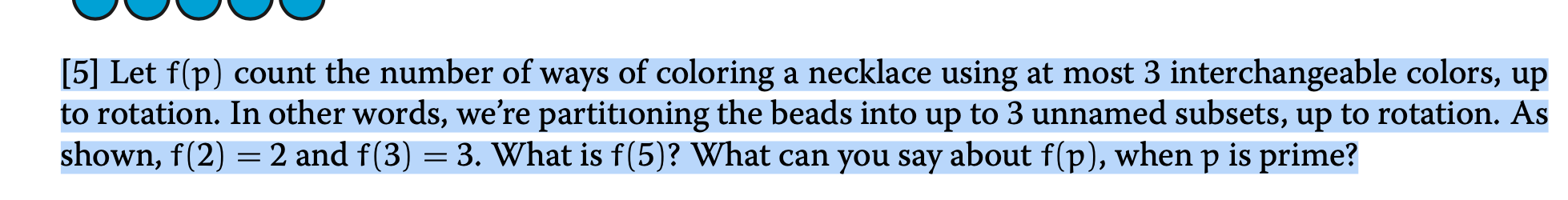 [5] Let $f(p)$ count the number of ways of coloring a necklace using at most 3 interchangeable colors, up to rotation. In other words, we're partitioning the beads into up to 3 unnamed subsets, up to rotation. As shown, $f(2) = 2$ and $f(3) = 3$. What is $f(5)$? What can you say about $f(p)$, when $p$ is prime?